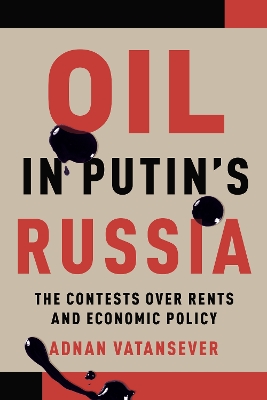 OIL
IN PUTIN'S
RUSSIA

THE CONTESTS OVER RENTS AND ECONOMIC POLICY

ADNAN VATANSEVER